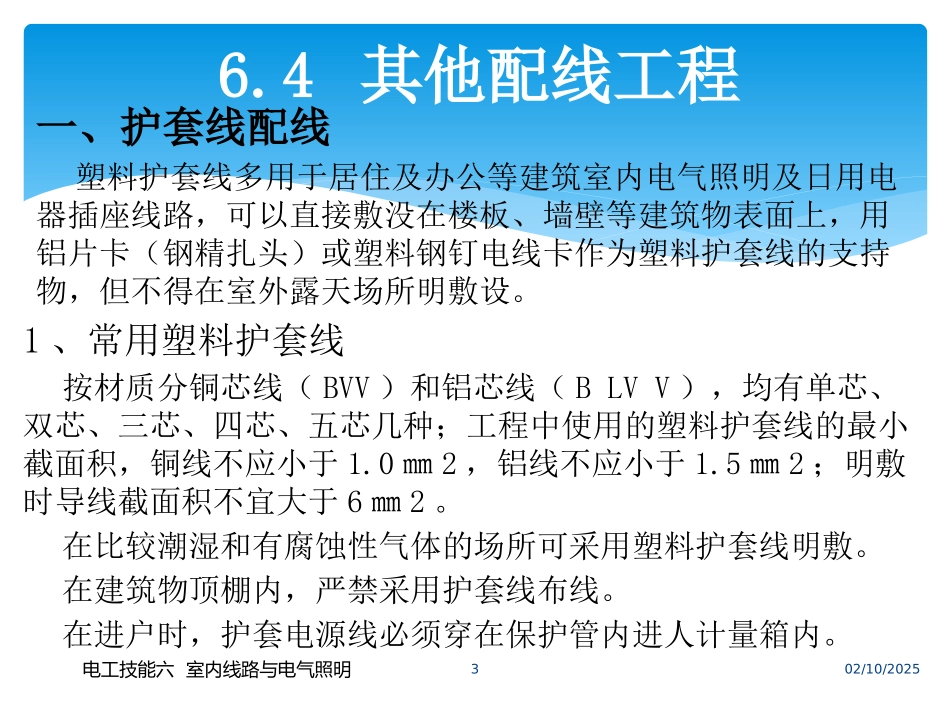 6.4 其他配线工程

一、护套线配线

塑料护套线多用于居住及办公等建筑室内电气照明及日用电器插座线路，可以直接敷没在楼板、墙壁等建筑物表面上，用铝片卡（钢精扎头）或塑料钢钉电线卡作为塑料护套线的支持物，但不得在室外露天场所明敷设。

1、常用塑料护套线

按材质分铜芯线（BVV）和铝芯线（B LV V），均有单芯、双芯、三芯、四芯、五芯几种；工程中使用的塑料护套线的最小截面积，铜线不应小于1.0㎜2，铝线不应小于1.5㎜2；明敷时导线截面积不宜大于6㎜2。

在比较潮湿和有腐蚀性气体的场所可采用塑料护套线明敷。

在建筑物顶棚内，严禁采用护套线布线。

在进户时，护套电源线必须穿在保护管内进人计量箱内。

电工技能六 室内线路与电气照明 3 02/10/2025